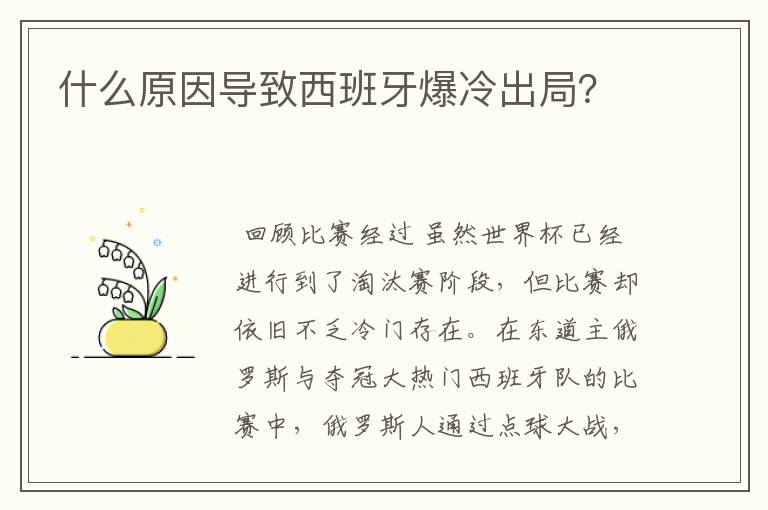 什么原因导致西班牙爆冷出局?

回顾比赛经过 虽然世界杯已经进行到了淘汰赛阶段，但比赛却依旧不乏冷门存在。在东道主俄罗斯与夺冠大热门西班牙队的比赛中，俄罗斯人通过点球大战，